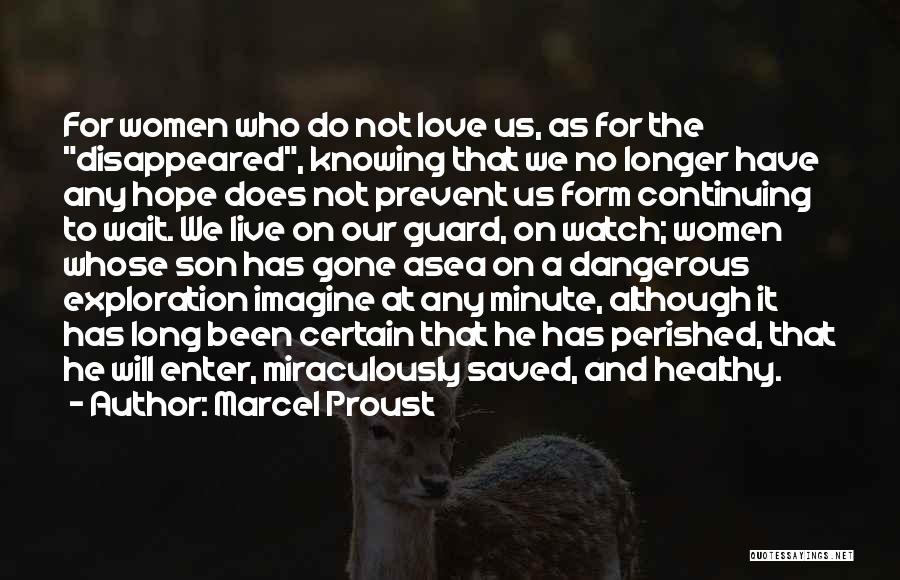 For women who do not love us, as for the "disappeared", knowing that we no longer have any hope does not prevent us form continuing to wait. We live on our guard, on watch; women whose son has gone asea on a dangerous exploration imagine at any minute, although it has long been certain that he has perished, that he will enter, miraculously saved, and healthy.

- Author: Marcel Proust

QUOTESSAYINGS.NET